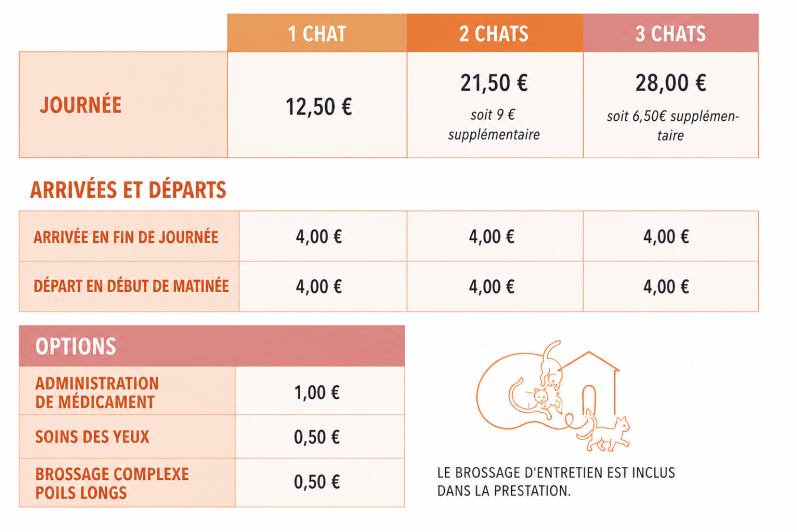 | | 1 CHAT | 2 CHATS | 3 CHATS |
|---|---|---|---|
| JOURNÉE | 12,50 € | 21,50 € soit 9 € supplémentaire | 28,00 € soit 6,50€ supplémentaire |

ARRIVÉES ET DÉPARTS

| | | | |
|---|---|---|---|
| ARRIVÉE EN FIN DE JOURNÉE | 4,00 € | 4,00 € | 4,00 € |
| DÉPART EN DÉBUT DE MATINÉE | 4,00 € | 4,00 € | 4,00 € |

| OPTIONS | |
|---|---|
| ADMINISTRATION DE MÉDICAMENT | 1,00 € |
| SOINS DES YEUX | 0,50 € |
| BROSSAGE COMPLEXE POILS LONGS | 0,50 € |

LE BROSSAGE D'ENTRETIEN EST INCLUS DANS LA PRESTATION.